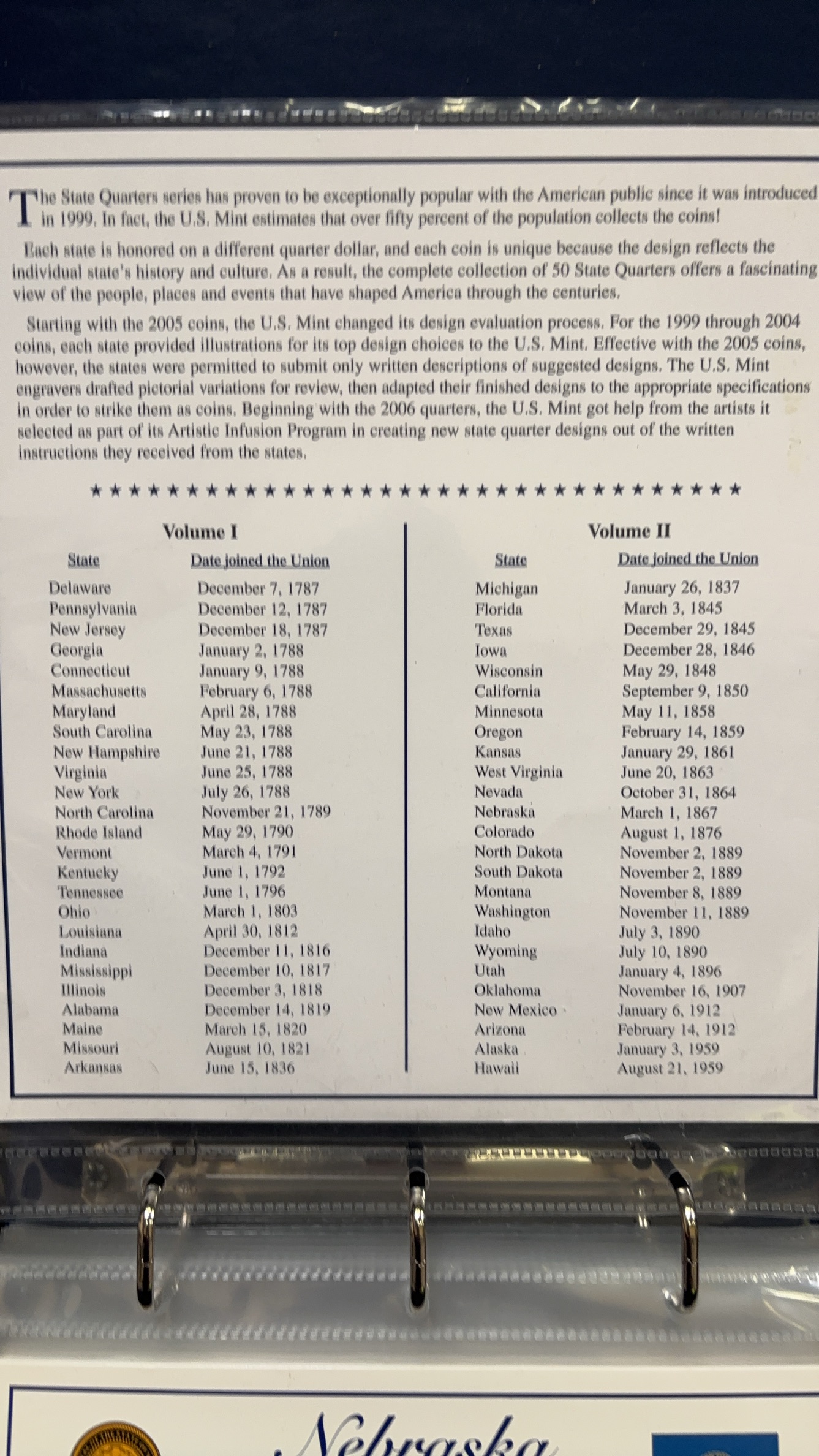 The State Quarters series has proven to be exceptionally popular with the American public since it was introduced in 1999. In fact, the U.S. Mint estimates that over fifty percent of the population collects the coins!

Each state is honored on a different quarter dollar, and each coin is unique because the design reflects the individual state's history and culture. As a result, the complete collection of 50 State Quarters offers a fascinating view of the people, places and events that have shaped America through the centuries.

Starting with the 2005 coins, the U.S. Mint changed its design evaluation process. For the 1999 through 2004 coins, each state provided illustrations for its top design choices to the U.S. Mint. Effective with the 2005 coins, however, the states were permitted to submit only written descriptions of suggested designs. The U.S. Mint engravers drafted pictorial variations for review, then adapted their finished designs to the appropriate specifications in order to strike them as coins. Beginning with the 2006 quarters, the U.S. Mint got help from the artists it selected as part of its Artistic Infusion Program in creating new state quarter designs out of the written instructions they received from the states.

★★★★★★★★★★★★★★★★★★★★★★★★★★★★★★★★★★

Volume I

| State | Date joined the Union |
|---|---|
| Delaware | December 7, 1787 |
| Pennsylvania | December 12, 1787 |
| New Jersey | December 18, 1787 |
| Georgia | January 2, 1788 |
| Connecticut | January 9, 1788 |
| Massachusetts | February 6, 1788 |
| Maryland | April 28, 1788 |
| South Carolina | May 23, 1788 |
| New Hampshire | June 21, 1788 |
| Virginia | June 25, 1788 |
| New York | July 26, 1788 |
| North Carolina | November 21, 1789 |
| Rhode Island | May 29, 1790 |
| Vermont | March 4, 1791 |
| Kentucky | June 1, 1792 |
| Tennessee | June 1, 1796 |
| Ohio | March 1, 1803 |
| Louisiana | April 30, 1812 |
| Indiana | December 11, 1816 |
| Mississippi | December 10, 1817 |
| Illinois | December 3, 1818 |
| Alabama | December 14, 1819 |
| Maine | March 15, 1820 |
| Missouri | August 10, 1821 |
| Arkansas | June 15, 1836 |

Volume II

| State | Date joined the Union |
|---|---|
| Michigan | January 26, 1837 |
| Florida | March 3, 1845 |
| Texas | December 29, 1845 |
| Iowa | December 28, 1846 |
| Wisconsin | May 29, 1848 |
| California | September 9, 1850 |
| Minnesota | May 11, 1858 |
| Oregon | February 14, 1859 |
| Kansas | January 29, 1861 |
| West Virginia | June 20, 1863 |
| Nevada | October 31, 1864 |
| Nebraska | March 1, 1867 |
| Colorado | August 1, 1876 |
| North Dakota | November 2, 1889 |
| South Dakota | November 2, 1889 |
| Montana | November 8, 1889 |
| Washington | November 11, 1889 |
| Idaho | July 3, 1890 |
| Wyoming | July 10, 1890 |
| Utah | January 4, 1896 |
| Oklahoma | November 16, 1907 |
| New Mexico | January 6, 1912 |
| Arizona | February 14, 1912 |
| Alaska | January 3, 1959 |
| Hawaii | August 21, 1959 |

Nebraska